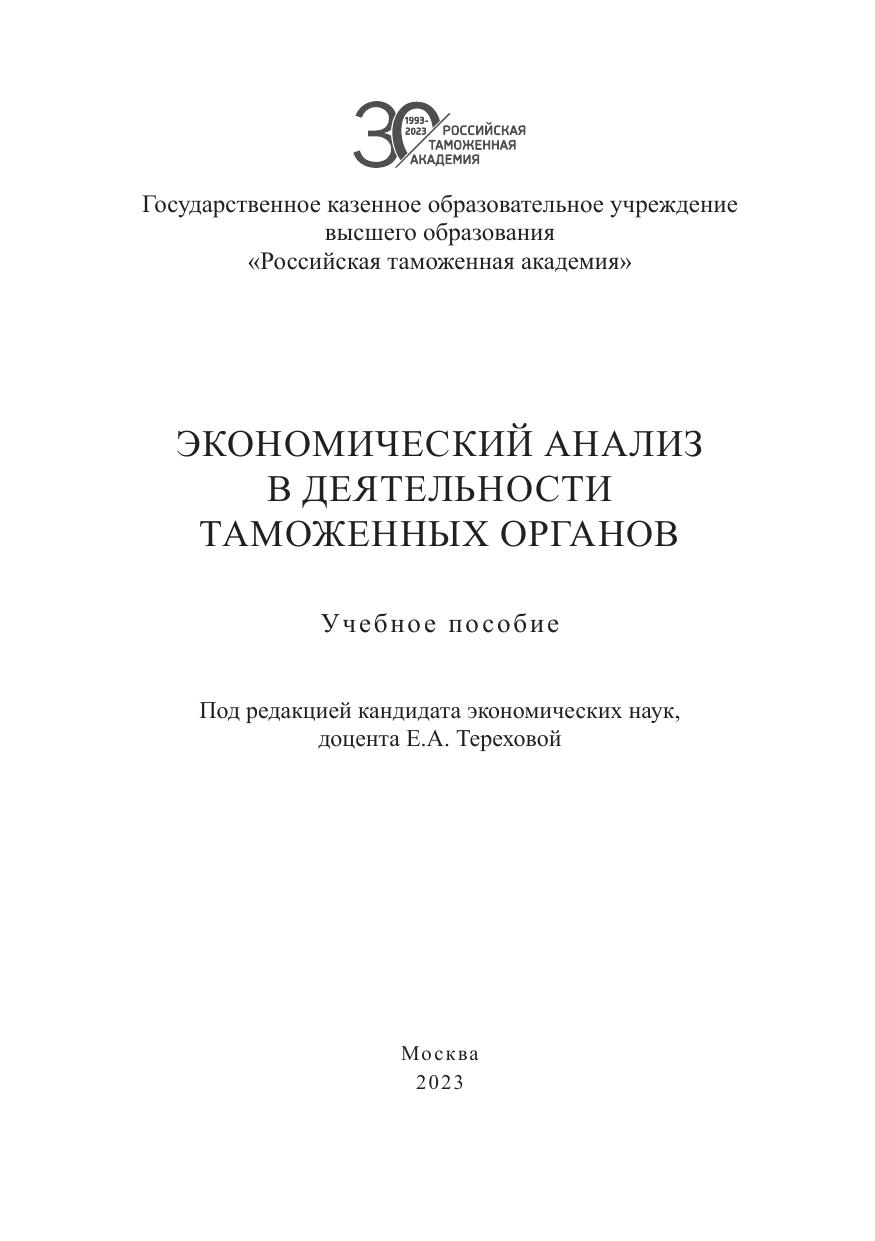 30 1993-2023 РОССИЙСКАЯ ТАМОЖЕННАЯ АКАДЕМИЯ

Государственное казенное образовательное учреждение высшего образования «Российская таможенная академия»

ЭКОНОМИЧЕСКИЙ АНАЛИЗ В ДЕЯТЕЛЬНОСТИ ТАМОЖЕННЫХ ОРГАНОВ

Учебное пособие

Под редакцией кандидата экономических наук, доцента Е.А. Тереховой

Москва
2023